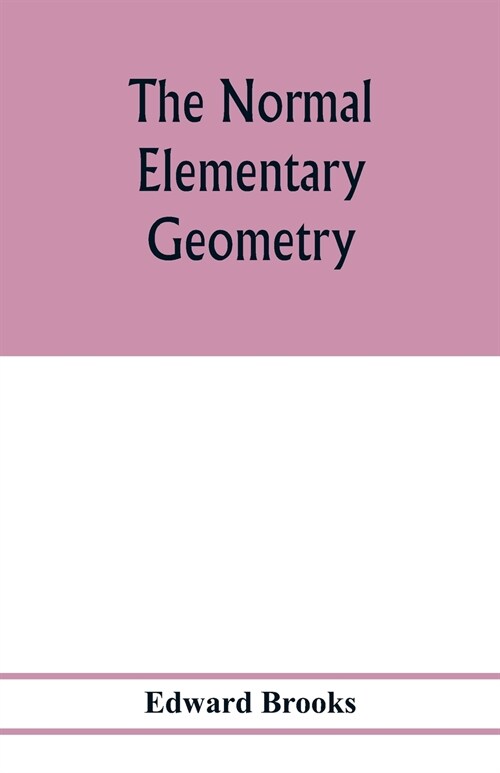 The Normal Elementary Geometry

Edward Brooks